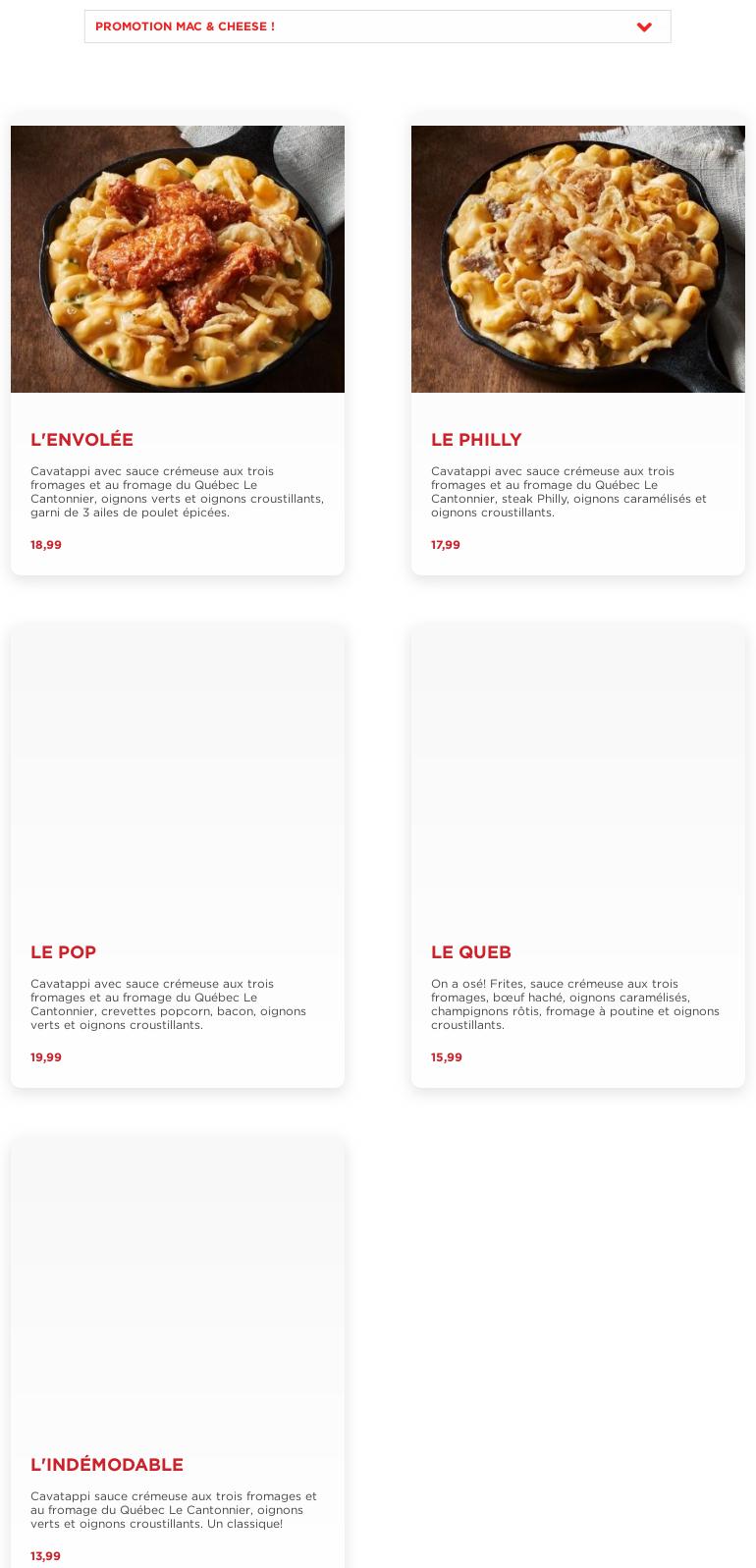 PROMOTION MAC & CHEESE !

L'ENVOLÉE

Cavatappi avec sauce crémeuse aux trois fromages et au fromage du Québec Le Cantonnier, oignons verts et oignons croustillants, garni de 3 ailes de poulet épicées.

18,99

LE PHILLY

Cavatappi avec sauce crémeuse aux trois fromages et au fromage du Québec Le Cantonnier, steak Philly, oignons caramélisés et oignons croustillants.

17,99

LE POP

Cavatappi avec sauce crémeuse aux trois fromages et au fromage du Québec Le Cantonnier, crevettes popcorn, bacon, oignons verts et oignons croustillants.

19,99

LE QUEB

On a osé! Frites, sauce crémeuse aux trois fromages, bœuf haché, oignons caramélisés, champignons rôtis, fromage à poutine et oignons croustillants.

15,99

L'INDÉMODABLE

Cavatappi sauce crémeuse aux trois fromages et au fromage du Québec Le Cantonnier, oignons verts et oignons croustillants. Un classique!

13,99